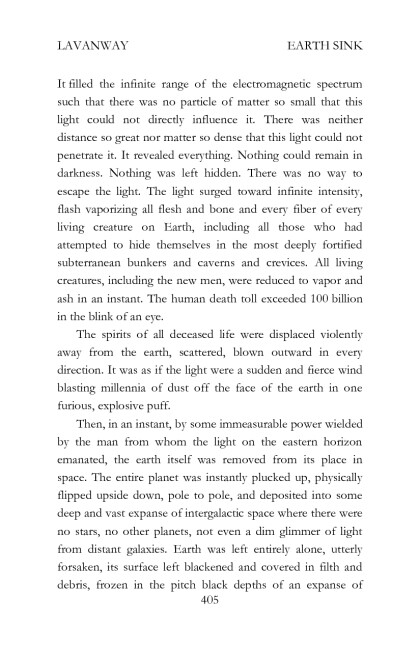 LAVANWAY

EARTH SINK

It filled the infinite range of the electromagnetic spectrum such that there was no particle of matter so small that this light could not directly influence it. There was neither distance so great nor matter so dense that this light could not penetrate it. It revealed everything. Nothing could remain in darkness. Nothing was left hidden. There was no way to escape the light. The light surged toward infinite intensity, flash vaporizing all flesh and bone and every fiber of every living creature on Earth, including all those who had attempted to hide themselves in the most deeply fortified subterranean bunkers and caverns and crevices. All living creatures, including the new men, were reduced to vapor and ash in an instant. The human death toll exceeded 100 billion in the blink of an eye.

The spirits of all deceased life were displaced violently away from the earth, scattered, blown outward in every direction. It was as if the light were a sudden and fierce wind blasting millennia of dust off the face of the earth in one furious, explosive puff.

Then, in an instant, by some immeasurable power wielded by the man from whom the light on the eastern horizon emanated, the earth itself was removed from its place in space. The entire planet was instantly plucked up, physically flipped upside down, pole to pole, and deposited into some deep and vast expanse of intergalactic space where there were no stars, no other planets, not even a dim glimmer of light from distant galaxies. Earth was left entirely alone, utterly forsaken, its surface left blackened and covered in filth and debris, frozen in the pitch black depths of an expanse of

405